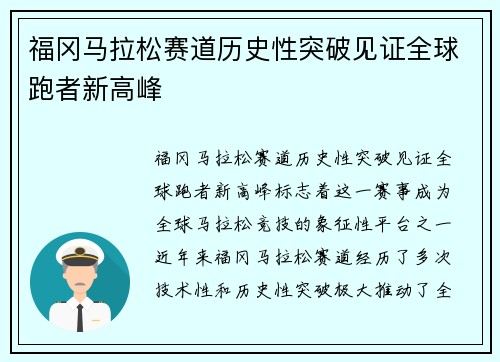 福冈马拉松赛道历史性突破见证全球跑者新高峰

福冈马拉松赛道历史性突破见证全球跑者新高峰标志着这一赛事成为全球马拉松竞技的象征性平台之一近年来福冈马拉松赛道经历了多次技术性和历史性突破极大推动了全